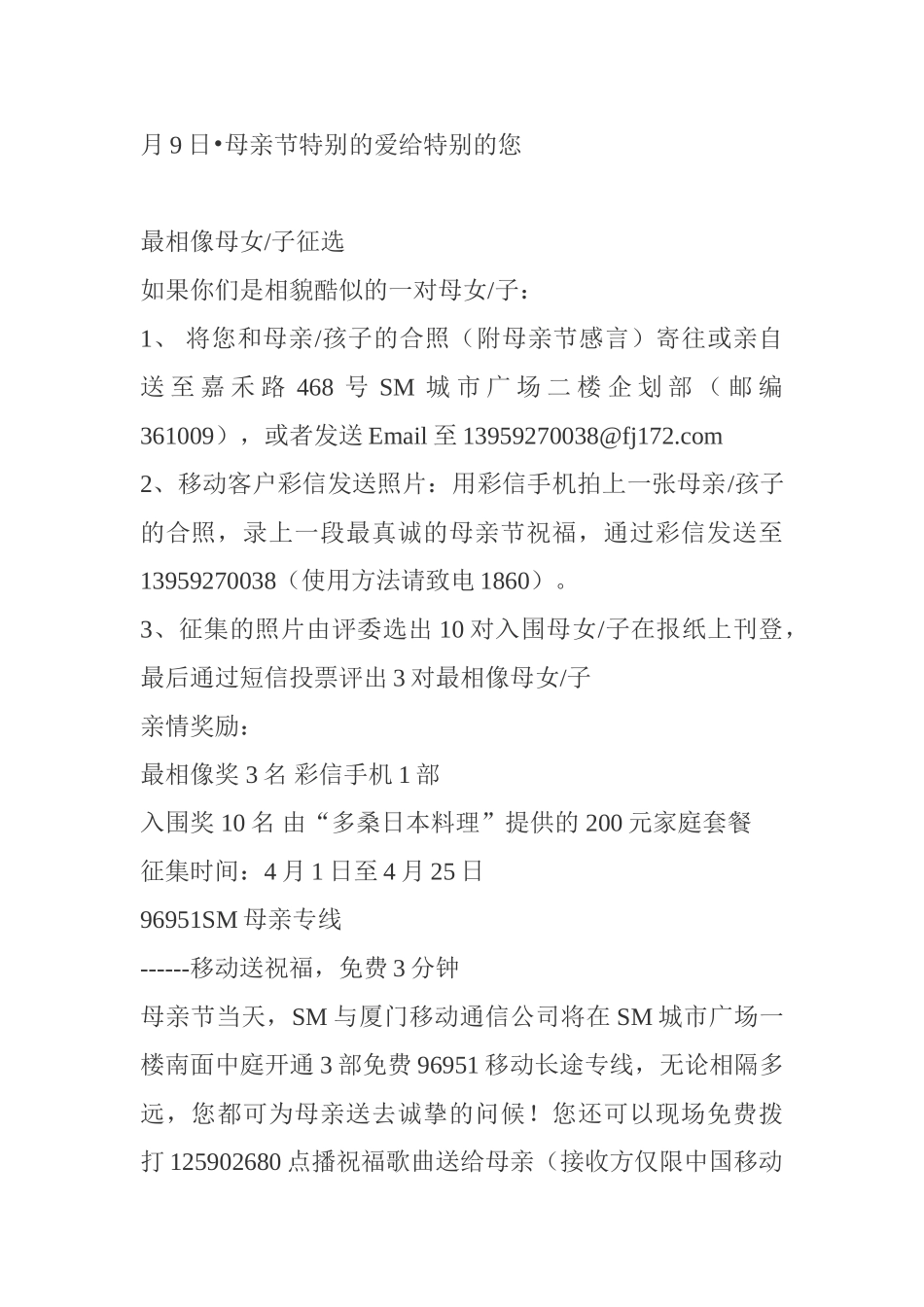 月 9 日•母亲节特别的爱给特别的您

最相像母女/子征选

如果你们是相貌酷似的一对母女/子：

1、 将您和母亲/孩子的合照（附母亲节感言）寄往或亲自送至嘉禾路 468 号 SM 城市广场二楼企划部（邮编 361009），或者发送 Email 至 13959270038@fj172.com

2、移动客户彩信发送照片：用彩信手机拍上一张母亲/孩子的合照，录上一段最真诚的母亲节祝福，通过彩信发送至 13959270038（使用方法请致电 1860）。

3、征集的照片由评委选出 10 对入围母女/子在报纸上刊登，最后通过短信投票评出 3 对最相像母女/子

亲情奖励：

最相像奖 3 名 彩信手机 1 部

入围奖 10 名 由“多桑日本料理”提供的 200 元家庭套餐

征集时间：4 月 1 日至 4 月 25 日

96951SM 母亲专线

------移动送祝福，免费 3 分钟

母亲节当天，SM 与厦门移动通信公司将在 SM 城市广场一楼南面中庭开通 3 部免费 96951 移动长途专线，无论相隔多远，您都可为母亲送去诚挚的问候！您还可以现场免费拨打 125902680 点播祝福歌曲送给母亲（接收方仅限中国移动